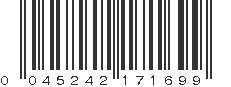 0 045242 171699